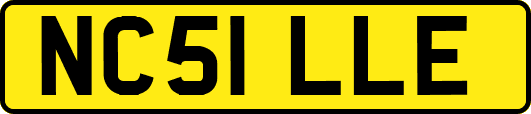 NC51 LLE